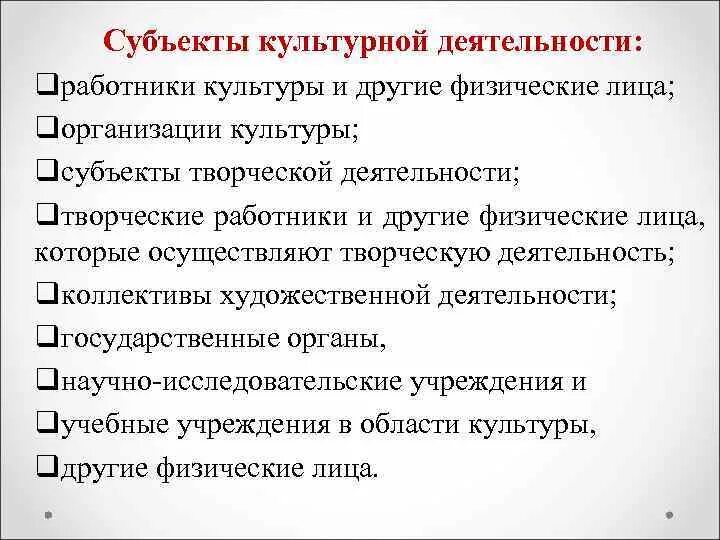 Субъекты культурной деятельности:

❑работники культуры и другие физические лица;

❑организации культуры;

❑субъекты творческой деятельности;

❑творческие работники и другие физические лица, которые осуществляют творческую деятельность;

❑коллективы художественной деятельности;

❑государственные органы,

❑научно-исследовательские учреждения и

❑учебные учреждения в области культуры,

❑другие физические лица.